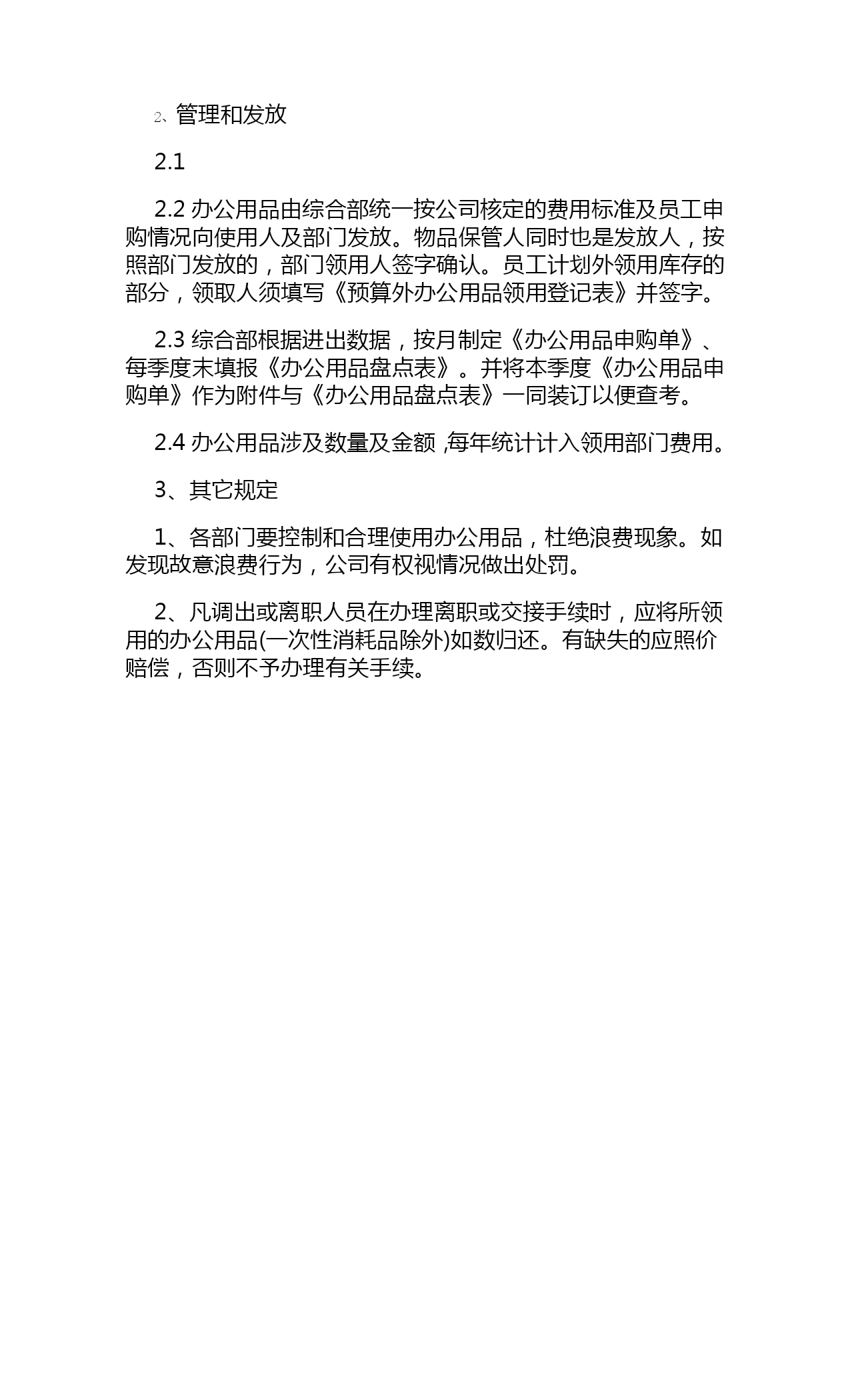 2、管理和发放

2.1

2.2 办公用品由综合部统一按公司核定的费用标准及员工申购情况向使用人及部门发放。物品保管人同时也是发放人，按照部门发放的，部门领用人签字确认。员工计划外领用库存的部分，领取人须填写《预算外办公用品领用登记表》并签字。

2.3 综合部根据进出数据，按月制定《办公用品申购单》、每季度末填报《办公用品盘点表》。并将本季度《办公用品申购单》作为附件与《办公用品盘点表》一同装订以便查考。

2.4 办公用品涉及数量及金额 ,每年统计计入领用部门费用。

3、其它规定

1、各部门要控制和合理使用办公用品，杜绝浪费现象。如发现故意浪费行为，公司有权视情况做出处罚。

2、凡调出或离职人员在办理离职或交接手续时，应将所领用的办公用品(一次性消耗品除外)如数归还。有缺失的应照价赔偿，否则不予办理有关手续。